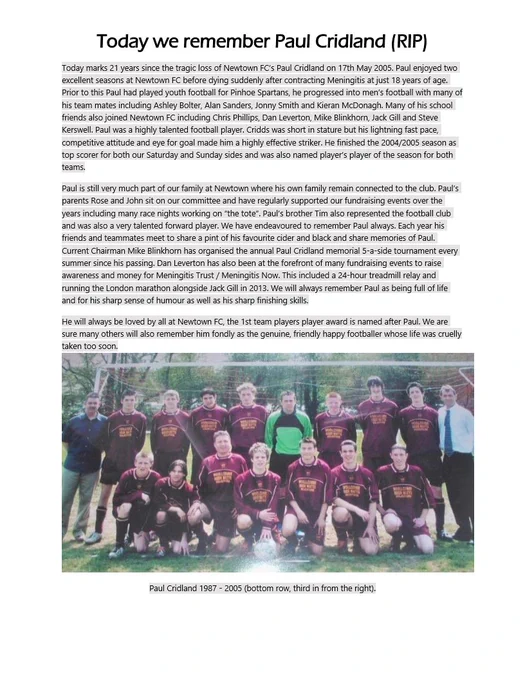 Today we remember Paul Cridland (RIP)

Today marks 21 years since the tragic loss of Newtown FC's Paul Cridland on 17th May 2005. Paul enjoyed two excellent seasons at Newtown FC before dying suddenly after contracting Meningitis at just 18 years of age. Prior to this Paul had played youth football for Pinhoe Spartans, he progressed into men's football with many of his team mates including Ashley Bolter, Alan Sanders, Jonny Smith and Kieran McDonagh. Many of his school friends also joined Newtown FC including Chris Phillips, Dan Leverton, Mike Blinkhorn, Jack Gill and Steve Kerswell. Paul was a highly talented football player. Cridds was short in stature but his lightning fast pace, competitive attitude and eye for goal made him a highly effective striker. He finished the 2004/2005 season as top scorer for both our Saturday and Sunday sides and was also named player's player of the season for both teams.

Paul is still very much part of our family at Newtown where his own family remain connected to the club. Paul's parents Rose and John sit on our committee and have regularly supported our fundraising events over the years including many race nights working on "the tote". Paul's brother Tim also represented the football club and was also a very talented forward player. We have endeavoured to remember Paul always. Each year his friends and teammates meet to share a pint of his favourite cider and black and share memories of Paul. Current Chairman Mike Blinkhorn has organised the annual Paul Cridland memorial 5-a-side tournament every summer since his passing. Dan Leverton has also been at the forefront of many fundraising events to raise awareness and money for Meningitis Trust / Meningitis Now. This included a 24-hour treadmill relay and running the London marathon alongside Jack Gill in 2013. We will always remember Paul as being full of life and for his sharp sense of humour as well as his sharp finishing skills.

He will always be loved by all at Newtown FC, the 1st team players player award is named after Paul. We are sure many others will also remember him fondly as the genuine, friendly happy footballer whose life was cruelly taken too soon.

Paul Cridland 1987 - 2005 (bottom row, third in from the right).